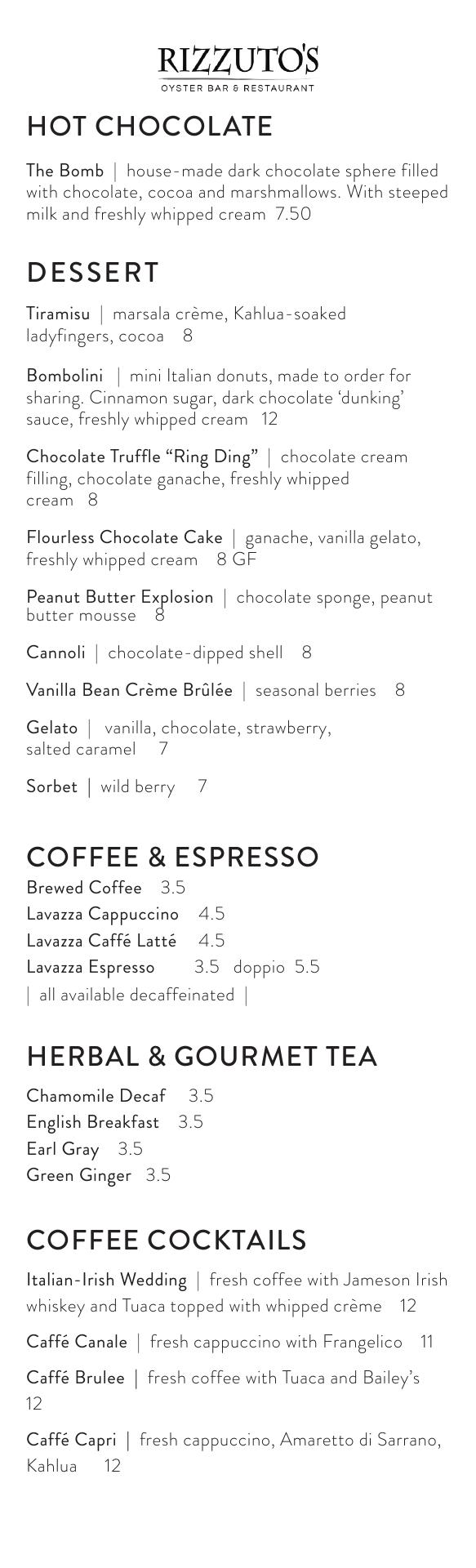 RIZZUTO'S
OYSTER BAR & RESTAURANT

HOT CHOCOLATE

The Bomb | house-made dark chocolate sphere filled with chocolate, cocoa and marshmallows. With steeped milk and freshly whipped cream 7.50

DESSERT

Tiramisu | marsala crème, Kahlua-soaked ladyfingers, cocoa 8

Bombolini | mini Italian donuts, made to order for sharing. Cinnamon sugar, dark chocolate 'dunking' sauce, freshly whipped cream 12

Chocolate Truffle "Ring Ding" | chocolate cream filling, chocolate ganache, freshly whipped cream 8

Flourless Chocolate Cake | ganache, vanilla gelato, freshly whipped cream 8 GF

Peanut Butter Explosion | chocolate sponge, peanut butter mousse 8

Cannoli | chocolate-dipped shell 8

Vanilla Bean Crème Brûlée | seasonal berries 8

Gelato | vanilla, chocolate, strawberry, salted caramel 7

Sorbet | wild berry 7

COFFEE & ESPRESSO

Brewed Coffee 3.5
Lavazza Cappuccino 4.5
Lavazza Caffé Latté 4.5
Lavazza Espresso 3.5 doppio 5.5
| all available decaffeinated |

HERBAL & GOURMET TEA

Chamomile Decaf 3.5
English Breakfast 3.5
Earl Gray 3.5
Green Ginger 3.5

COFFEE COCKTAILS

Italian-Irish Wedding | fresh coffee with Jameson Irish whiskey and Tuaca topped with whipped crème 12

Caffé Canale | fresh cappuccino with Frangelico 11

Caffé Brulee | fresh coffee with Tuaca and Bailey's 12

Caffé Capri | fresh cappuccino, Amaretto di Sarrano, Kahlua 12